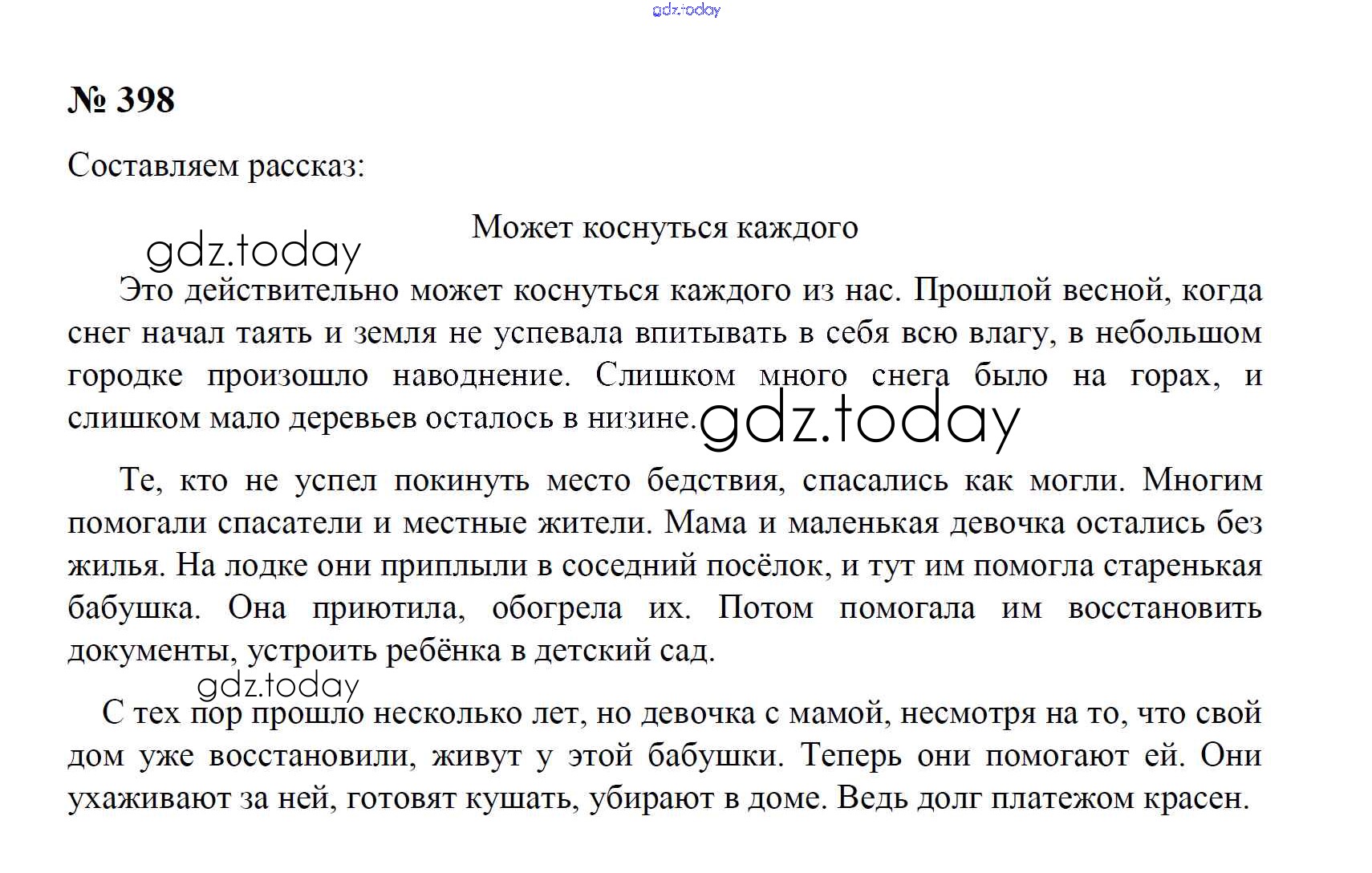 gdz.today

№ 398

Составляем рассказ:

Может коснуться каждого

gdz.today

Это действительно может коснуться каждого из нас. Прошлой весной, когда снег начал таять и земля не успевала впитывать в себя всю влагу, в небольшом городке произошло наводнение. Слишком много снега было на горах, и слишком мало деревьев осталось в низине.

gdz.today

Те, кто не успел покинуть место бедствия, спасались как могли. Многим помогали спасатели и местные жители. Мама и маленькая девочка остались без жилья. На лодке они приплыли в соседний посёлок, и тут им помогла старенькая бабушка. Она приютила, обогрела их. Потом помогала им восстановить документы, устроить ребёнка в детский сад.

gdz.today

С тех пор прошло несколько лет, но девочка с мамой, несмотря на то, что свой дом уже восстановили, живут у этой бабушки. Теперь они помогают ей. Они ухаживают за ней, готовят кушать, убирают в доме. Ведь долг платежом красен.